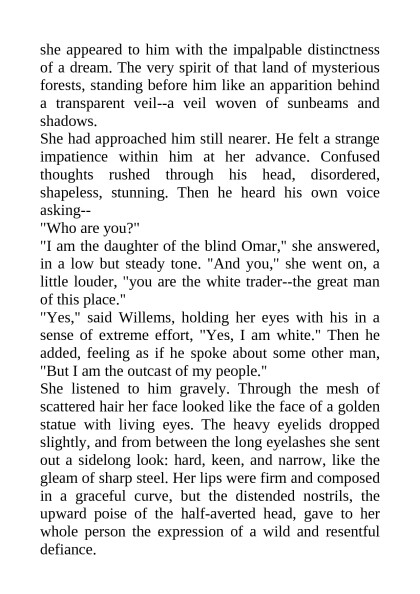 she appeared to him with the impalpable distinctness of a dream. The very spirit of that land of mysterious forests, standing before him like an apparition behind a transparent veil--a veil woven of sunbeams and shadows.
She had approached him still nearer. He felt a strange impatience within him at her advance. Confused thoughts rushed through his head, disordered, shapeless, stunning. Then he heard his own voice asking--
"Who are you?"
"I am the daughter of the blind Omar," she answered, in a low but steady tone. "And you," she went on, a little louder, "you are the white trader--the great man of this place."
"Yes," said Willems, holding her eyes with his in a sense of extreme effort, "Yes, I am white." Then he added, feeling as if he spoke about some other man, "But I am the outcast of my people."
She listened to him gravely. Through the mesh of scattered hair her face looked like the face of a golden statue with living eyes. The heavy eyelids dropped slightly, and from between the long eyelashes she sent out a sidelong look: hard, keen, and narrow, like the gleam of sharp steel. Her lips were firm and composed in a graceful curve, but the distended nostrils, the upward poise of the half-averted head, gave to her whole person the expression of a wild and resentful defiance.